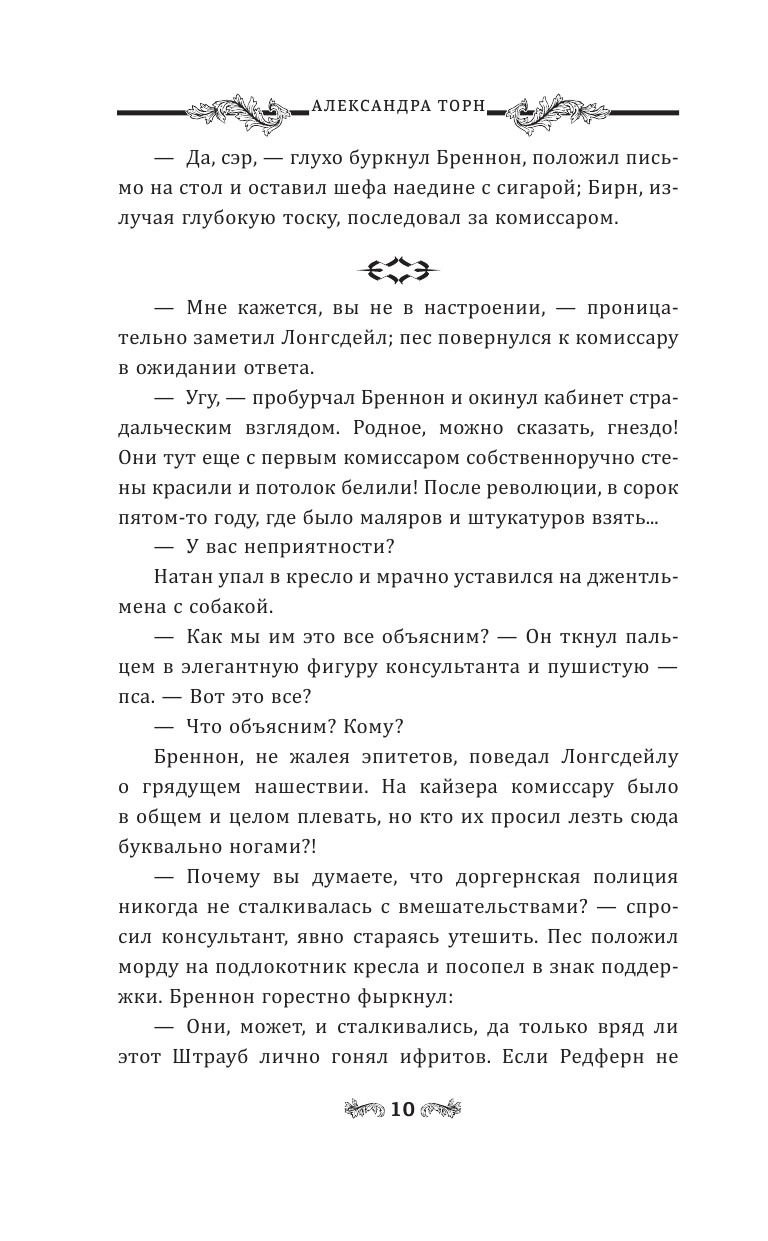 АЛЕКСАНДРА ТОРН

— Да, сэр, — глухо буркнул Бреннон, положил письмо на стол и оставил шефа наедине с сигарой; Бирн, излучая глубокую тоску, последовал за комиссаром.

— Мне кажется, вы не в настроении, — проницательно заметил Лонгсдейл; пес повернулся к комиссару в ожидании ответа.

— Угу, — пробурчал Бреннон и окинул кабинет страдальческим взглядом. Родное, можно сказать, гнездо! Они тут еще с первым комиссаром собственноручно стены красили и потолок белили! После революции, в сорок пятом-то году, где было маляров и штукатуров взять...

— У вас неприятности?

Натан упал в кресло и мрачно уставился на джентльмена с собакой.

— Как мы им это все объясним? — Он ткнул пальцем в элегантную фигуру консультанта и пушистую — пса. — Вот это все?

— Что объясним? Кому?

Бреннон, не жалея эпитетов, поведал Лонгсдейлу о грядущем нашествии. На кайзера комиссару было в общем и целом плевать, но кто их просил лезть сюда буквально ногами?!

— Почему вы думаете, что доргернская полиция никогда не сталкивалась с вмешательствами? — спросил консультант, явно стараясь утешить. Пес положил морду на подлокотник кресла и посопел в знак поддержки. Бреннон горестно фыркнул:

— Они, может, и сталкивались, да только вряд ли этот Штрауб лично гонял ифритов. Если Редферн не

10